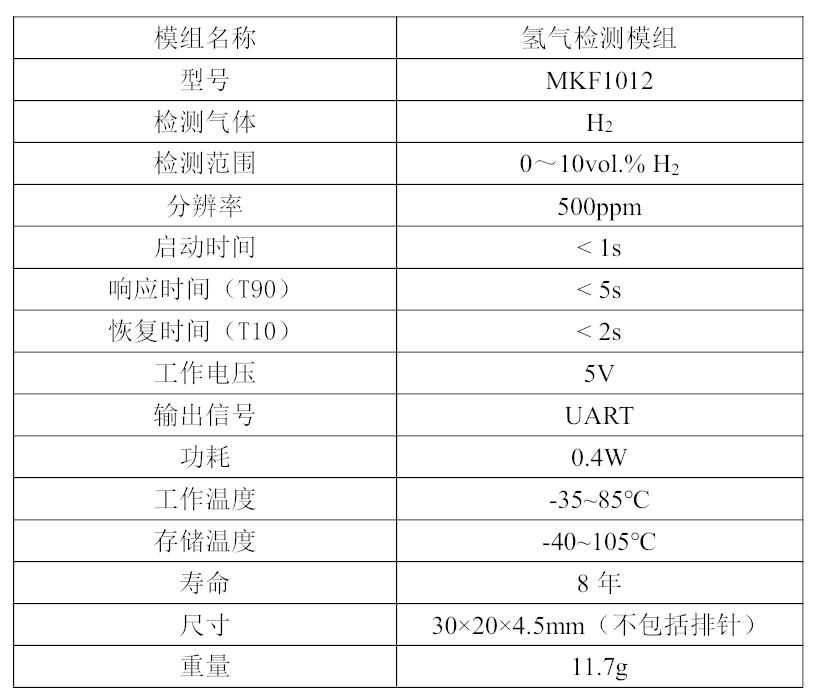 | 模组名称 | 氢气检测模组 |
|---|---|
| 型号 | MKF1012 |
| 检测气体 | $H_2$ |
| 检测范围 | 0～10vol.% $H_2$ |
| 分辨率 | 500ppm |
| 启动时间 | < 1s |
| 响应时间（T90） | < 5s |
| 恢复时间（T10） | < 2s |
| 工作电压 | 5V |
| 输出信号 | UART |
| 功耗 | 0.4W |
| 工作温度 | -35~85°C |
| 存储温度 | -40~105°C |
| 寿命 | 8 年 |
| 尺寸 | 30×20×4.5mm（不包括排针） |
| 重量 | 11.7g |